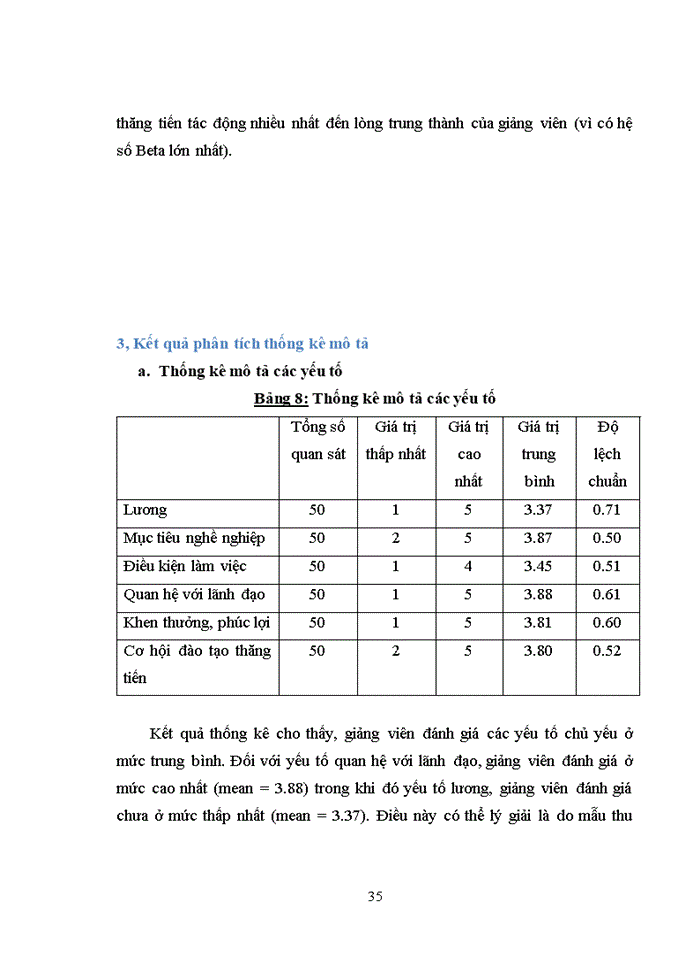 thăng tiến tác động nhiều nhất đến lòng trung thành của giảng viên (vì có hệ số Beta lớn nhất).

3, Kết quả phân tích thống kê mô tả

a. Thống kê mô tả các yếu tố

Bảng 8: Thống kê mô tả các yếu tố

| | Tổng số quan sát | Giá trị thấp nhất | Giá trị cao nhất | Giá trị trung bình | Độ lệch chuẩn |
|---|---|---|---|---|---|
| Lương | 50 | 1 | 5 | 3.37 | 0.71 |
| Mục tiêu nghề nghiệp | 50 | 2 | 5 | 3.87 | 0.50 |
| Điều kiện làm việc | 50 | 1 | 4 | 3.45 | 0.51 |
| Quan hệ với lãnh đạo | 50 | 1 | 5 | 3.88 | 0.61 |
| Khen thưởng, phúc lợi | 50 | 1 | 5 | 3.81 | 0.60 |
| Cơ hội đào tạo thăng tiến | 50 | 2 | 5 | 3.80 | 0.52 |

Kết quả thống kê cho thấy, giảng viên đánh giá các yếu tố chủ yếu ở mức trung bình. Đối với yếu tố quan hệ với lãnh đạo, giảng viên đánh giá ở mức cao nhất (mean = 3.88) trong khi đó yếu tố lương, giảng viên đánh giá chưa ở mức thấp nhất (mean = 3.37). Điều này có thể lý giải là do mẫu thu

35